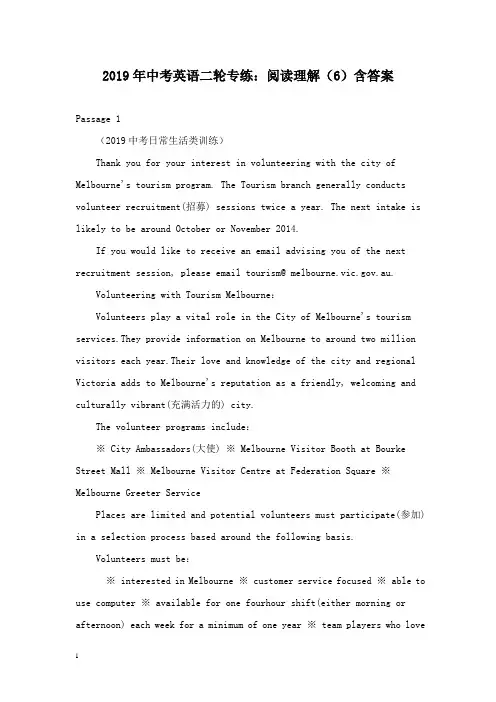 2019年中考英语二轮专练：阅读理解（6）含答案

Passage 1

（2019中考日常生活类训练）

Thank you for your interest in volunteering with the city of Melbourne's tourism program. The Tourism branch generally conducts volunteer recruitment(招募) sessions twice a year. The next intake is likely to be around October or November 2014.

If you would like to receive an email advising you of the next recruitment session, please email tourism@ melbourne.vic.gov.au.

Volunteering with Tourism Melbourne:

Volunteers play a vital role in the City of Melbourne's tourism services.They provide information on Melbourne to around two million visitors each year.Their love and knowledge of the city and regional Victoria adds to Melbourne's reputation as a friendly, welcoming and culturally vibrant(充满活力的) city.

The volunteer programs include:

※ City Ambassadors(大使) ※ Melbourne Visitor Booth at Bourke Street Mall ※ Melbourne Visitor Centre at Federation Square ※ Melbourne Greeter Service

Places are limited and potential volunteers must participate(参加) in a selection process based around the following basis.

Volunteers must be:

※ interested in Melbourne ※ customer service focused ※ able to use computer ※ available for one fourhour shift(either morning or afternoon) each week for a minimum of one year ※ team players who love

1